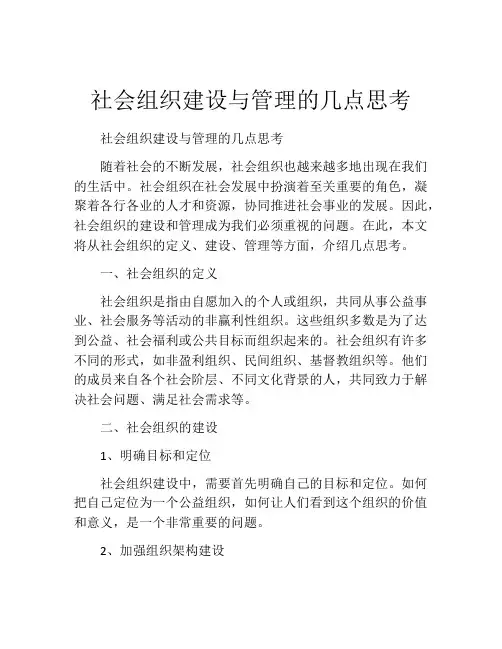 社会组织建设与管理的几点思考

社会组织建设与管理的几点思考

随着社会的不断发展，社会组织也越来越多地出现在我们的生活中。社会组织在社会发展中扮演着至关重要的角色，凝聚着各行各业的人才和资源，协同推进社会事业的发展。因此，社会组织的建设和管理成为我们必须重视的问题。在此，本文将从社会组织的定义、建设、管理等方面，介绍几点思考。

一、社会组织的定义

社会组织是指由自愿加入的个人或组织，共同从事公益事业、社会服务等活动的非赢利性组织。这些组织多数是为了达到公益、社会福利或公共目标而组织起来的。社会组织有许多不同的形式，如非盈利组织、民间组织、基督教组织等。他们的成员来自各个社会阶层、不同文化背景的人，共同致力于解决社会问题、满足社会需求等。

二、社会组织的建设

1、明确目标和定位

社会组织建设中，需要首先明确自己的目标和定位。如何把自己定位为一个公益组织，如何让人们看到这个组织的价值和意义，是一个非常重要的问题。

2、加强组织架构建设